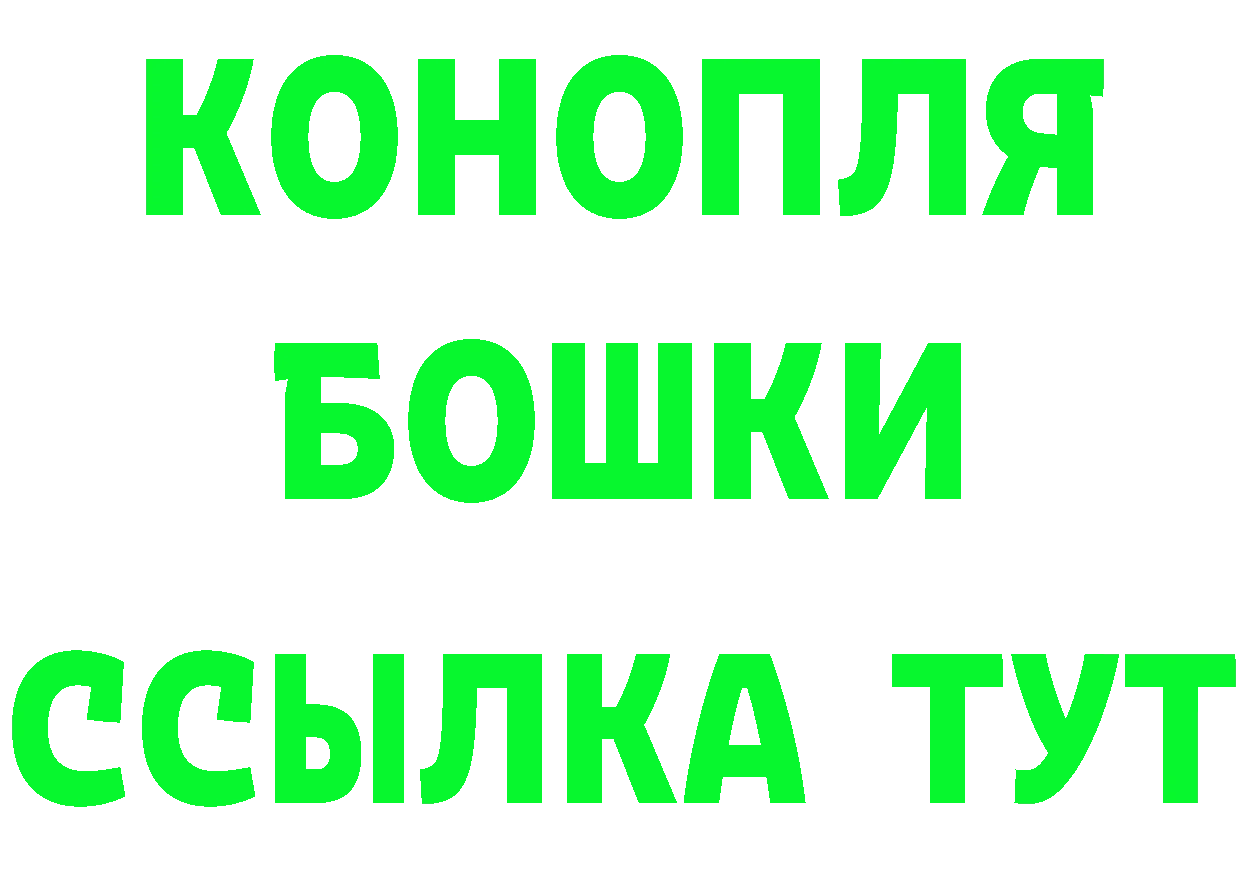 КОНОПЛЯ
БОШКИ
ССЫЛКА ТУТ